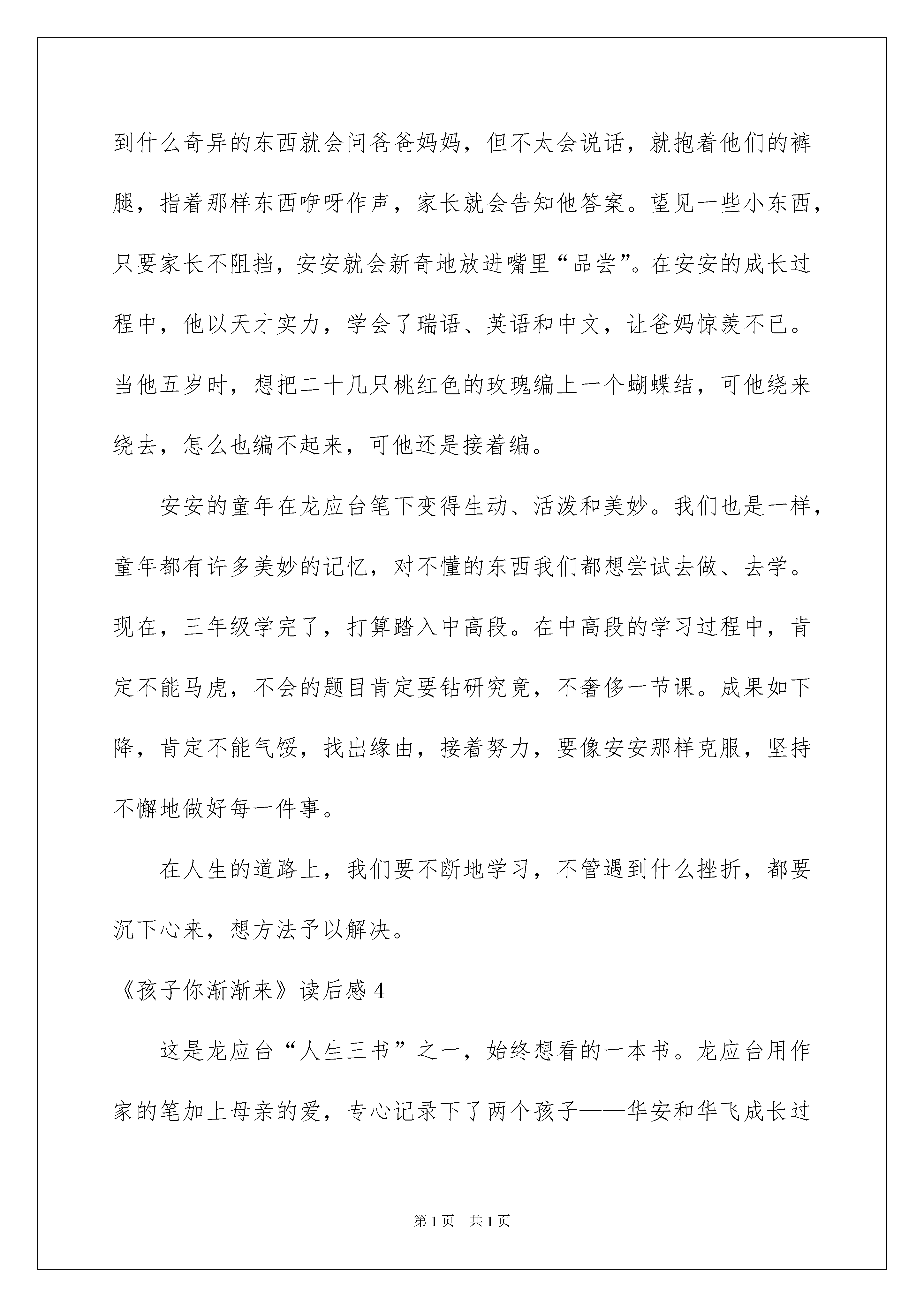 到什么奇异的东西就会问爸爸妈妈，但不太会说话，就抱着他们的裤腿，指着那样东西咿呀作声，家长就会告知他答案。望见一些小东西，只要家长不阻挡，安安就会新奇地放进嘴里“品尝”。在安安的成长过程中，他以天才实力，学会了瑞语、英语和中文，让爸妈惊羡不已。当他五岁时，想把二十几只桃红色的玫瑰编上一个蝴蝶结，可他绕来绕去，怎么也编不起来，可他还是接着编。

安安的童年在龙应台笔下变得生动、活泼和美妙。我们也是一样，童年都有许多美妙的记忆，对不懂的东西我们都想尝试去做、去学。现在，三年级学完了，打算踏入中高段。在中高段的学习过程中，肯定不能马虎，不会的题目肯定要钻研究竟，不奢侈一节课。成果如下降，肯定不能气馁，找出缘由，接着努力，要像安安那样克服，坚持不懈地做好每一件事。

在人生的道路上，我们要不断地学习，不管遇到什么挫折，都要沉下心来，想方法予以解决。

《孩子你渐渐来》读后感 4

这是龙应台“人生三书”之一，始终想看的一本书。龙应台用作家的笔加上母亲的爱，专心记录下了两个孩子——华安和华飞成长过

第 1 页　共 1 页